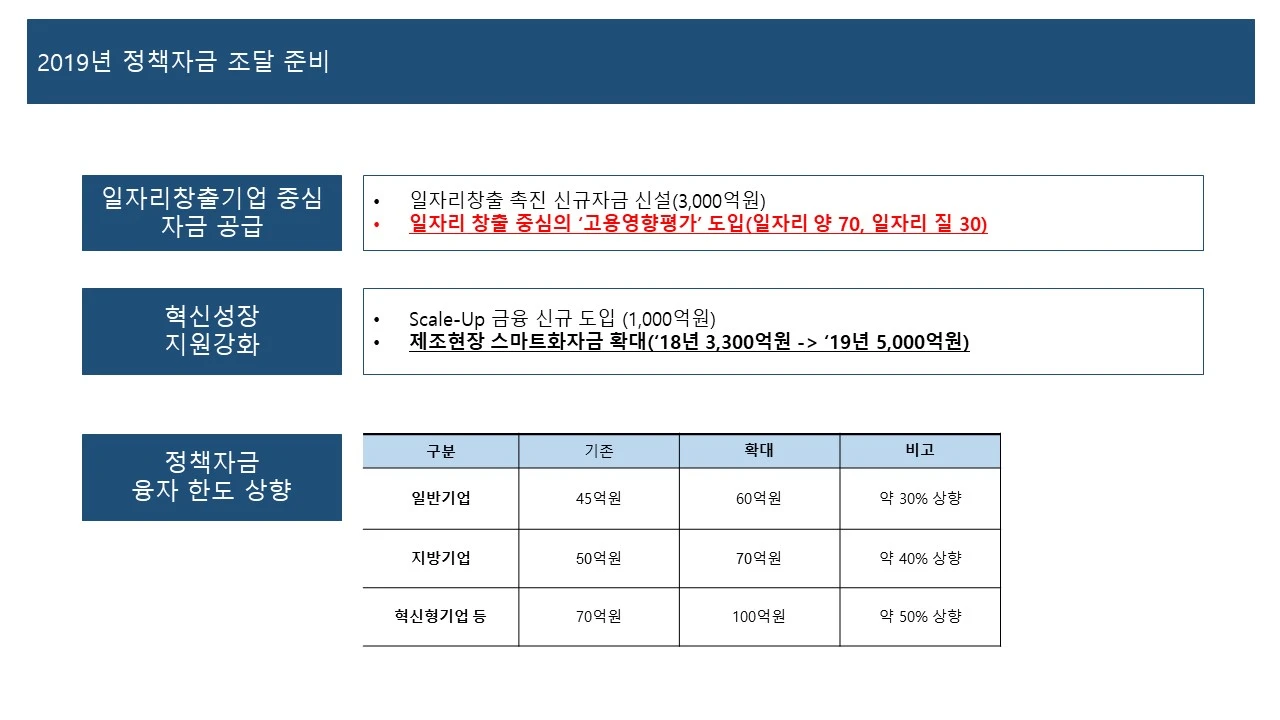 2019년 정책자금 조달 준비

일자리창출기업 중심
자금 공급

• 일자리창출 촉진 신규자금 신설(3,000억원)
• 일자리 창출 중심의 ‘고용영향평가’ 도입(일자리 양 70, 일자리 질 30)

혁신성장
지원강화

• Scale-Up 금융 신규 도입 (1,000억원)
• 제조현장 스마트화자금 확대(‘18년 3,300억원 -> ‘19년 5,000억원)

정책자금
융자 한도 상향

| 구분 | 기존 | 확대 | 비고 |
|---|---|---|---|
| 일반기업 | 45억원 | 60억원 | 약 30% 상향 |
| 지방기업 | 50억원 | 70억원 | 약 40% 상향 |
| 혁신형기업 등 | 70억원 | 100억원 | 약 50% 상향 |